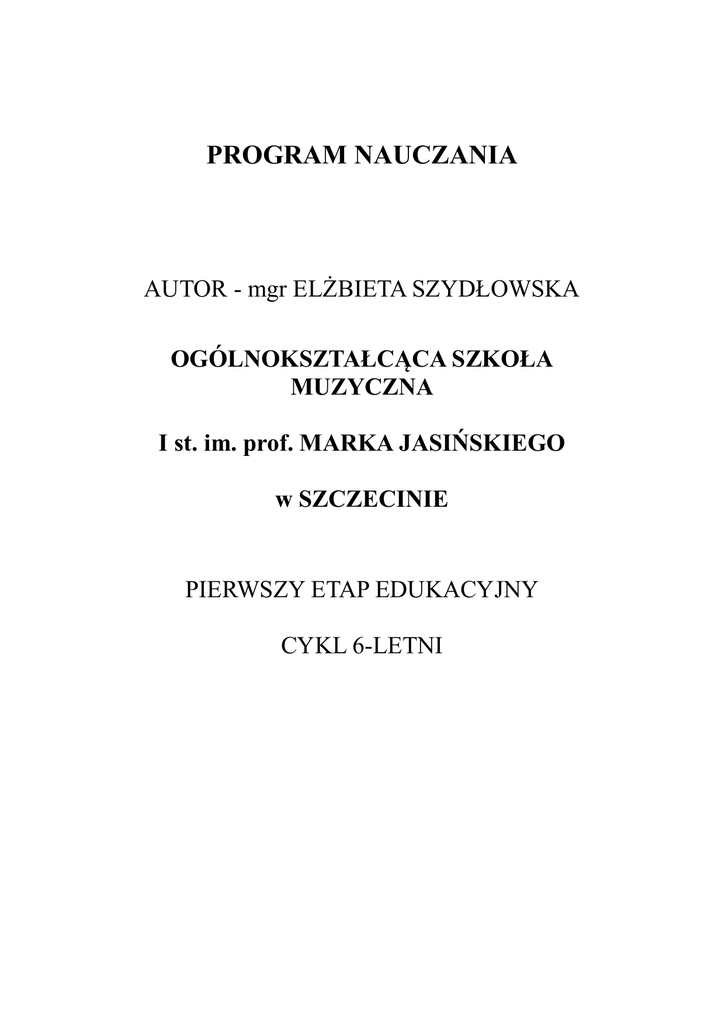 PROGRAM NAUCZANIA

AUTOR - mgr ELŻBIETA SZYDŁOWSKA

OGÓLNOKSZTAŁCĄCA SZKOŁA MUZYCZNA

I st. im. prof. MARKA JASIŃSKIEGO

w SZCZECINIE

PIERWSZY ETAP EDUKACYJNY

CYKL 6-LETNI